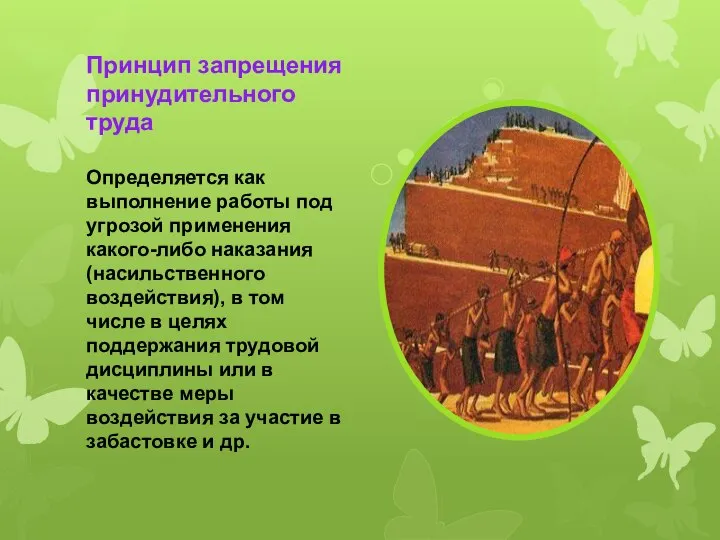 Принцип запрещения принудительного труда

Определяется как выполнение работы под угрозой применения какого-либо наказания (насильственного воздействия), в том числе в целях поддержания трудовой дисциплины или в качестве меры воздействия за участие в забастовке и др.